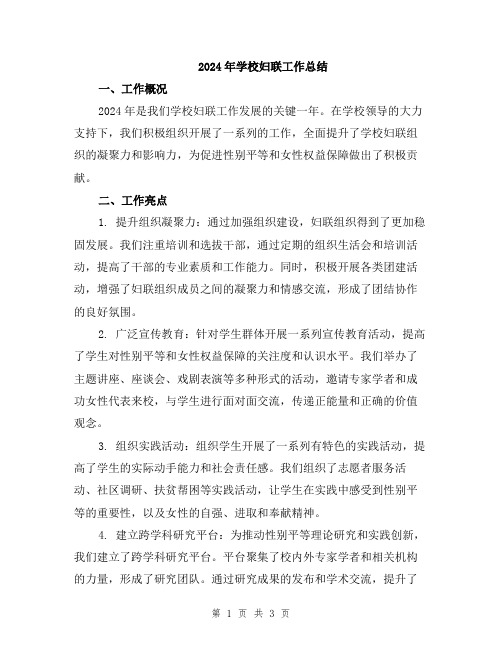 2024年学校妇联工作总结

一、工作概况

2024年是我们学校妇联工作发展的关键一年。在学校领导的大力支持下，我们积极组织开展了一系列的工作，全面提升了学校妇联组织的凝聚力和影响力，为促进性别平等和女性权益保障做出了积极贡献。

二、工作亮点

1. 提升组织凝聚力：通过加强组织建设，妇联组织得到了更加稳固发展。我们注重培训和选拔干部，通过定期的组织生活会和培训活动，提高了干部的专业素质和工作能力。同时，积极开展各类团建活动，增强了妇联组织成员之间的凝聚力和情感交流，形成了团结协作的良好氛围。

2. 广泛宣传教育：针对学生群体开展一系列宣传教育活动，提高了学生对性别平等和女性权益保障的关注度和认识水平。我们举办了主题讲座、座谈会、戏剧表演等多种形式的活动，邀请专家学者和成功女性代表来校，与学生进行面对面交流，传递正能量和正确的价值观念。

3. 组织实践活动：组织学生开展了一系列有特色的实践活动，提高了学生的实际动手能力和社会责任感。我们组织了志愿者服务活动、社区调研、扶贫帮困等实践活动，让学生在实践中感受到性别平等的重要性，以及女性的自强、进取和奉献精神。

4. 建立跨学科研究平台：为推动性别平等理论研究和实践创新，我们建立了跨学科研究平台。平台聚集了校内外专家学者和相关机构的力量，形成了研究团队。通过研究成果的发布和学术交流，提升了

第 1 页 共 3 页